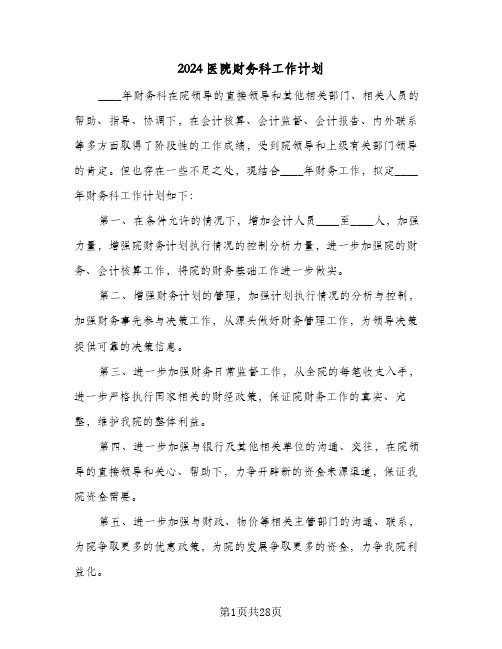 2024医院财务科工作计划

____年财务科在院领导的直接领导和其他相关部门、相关人员的帮助、指导、协调下，在会计核算、会计监督、会计报告、内外联系等多方面取得了阶段性的工作成绩，受到院领导和上级有关部门领导的肯定。但也存在一些不足之处，现结合____年财务工作，拟定____年财务科工作计划如下：

第一、在条件允许的情况下，增加会计人员____至____人，加强力量，增强院财务计划执行情况的控制分析力量，进一步加强院的财务、会计核算工作，将院的财务基础工作进一步做实。

第二、增强财务计划的管理，加强计划执行情况的分析与控制，加强财务事先参与决策工作，从源头做好财务管理工作，为领导决策提供可靠的决策信息。

第三、进一步加强财务日常监督工作，从全院的每笔收支入手，进一步严格执行国家相关的财经政策，保证院财务工作的真实、完整，维护我院的整体利益。

第四、进一步加强与银行及其他相关单位的沟通、交往，在院领导的直接领导和关心、帮助下，力争开辟新的资金来源渠道，保证我院资金需要。

第五、进一步加强与财政、物价等相关主管部门的沟通、联系，为院争取更多的优惠政策，为院的发展争取更多的资金，力争我院利益化。

第1页共28页